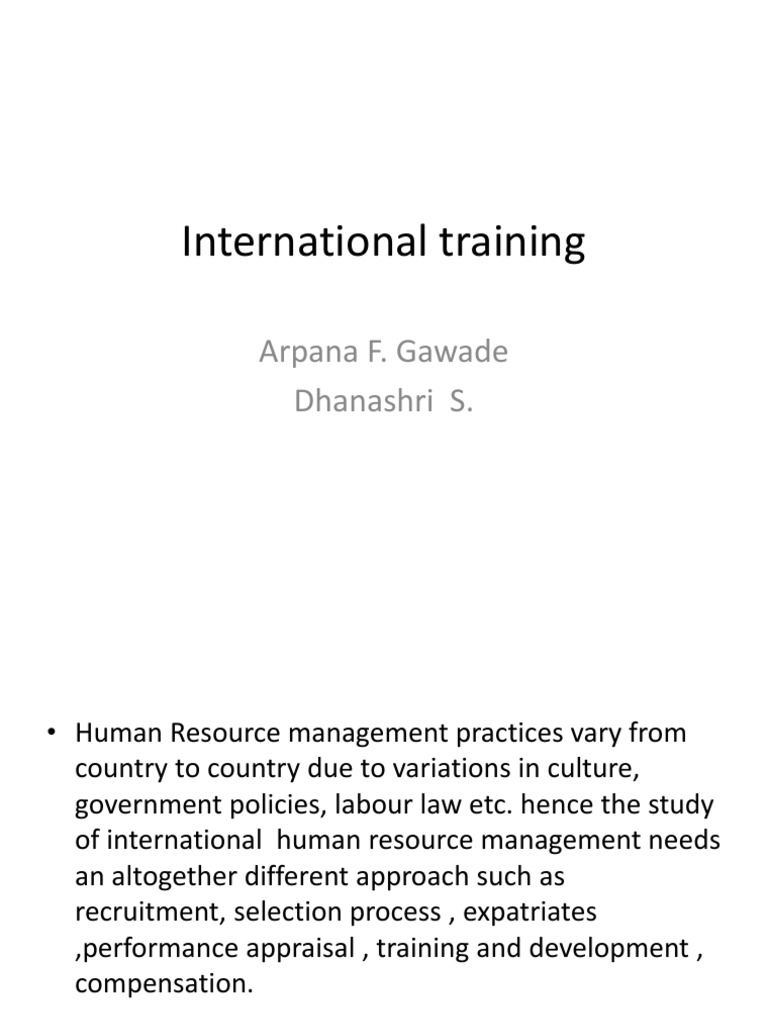 International training

Arpana F. Gawade
Dhanashri S.

• Human Resource management practices vary from country to country due to variations in culture, government policies, labour law etc. hence the study of international human resource management needs an altogether different approach such as recruitment, selection process , expatriates ,performance appraisal , training and development , compensation.